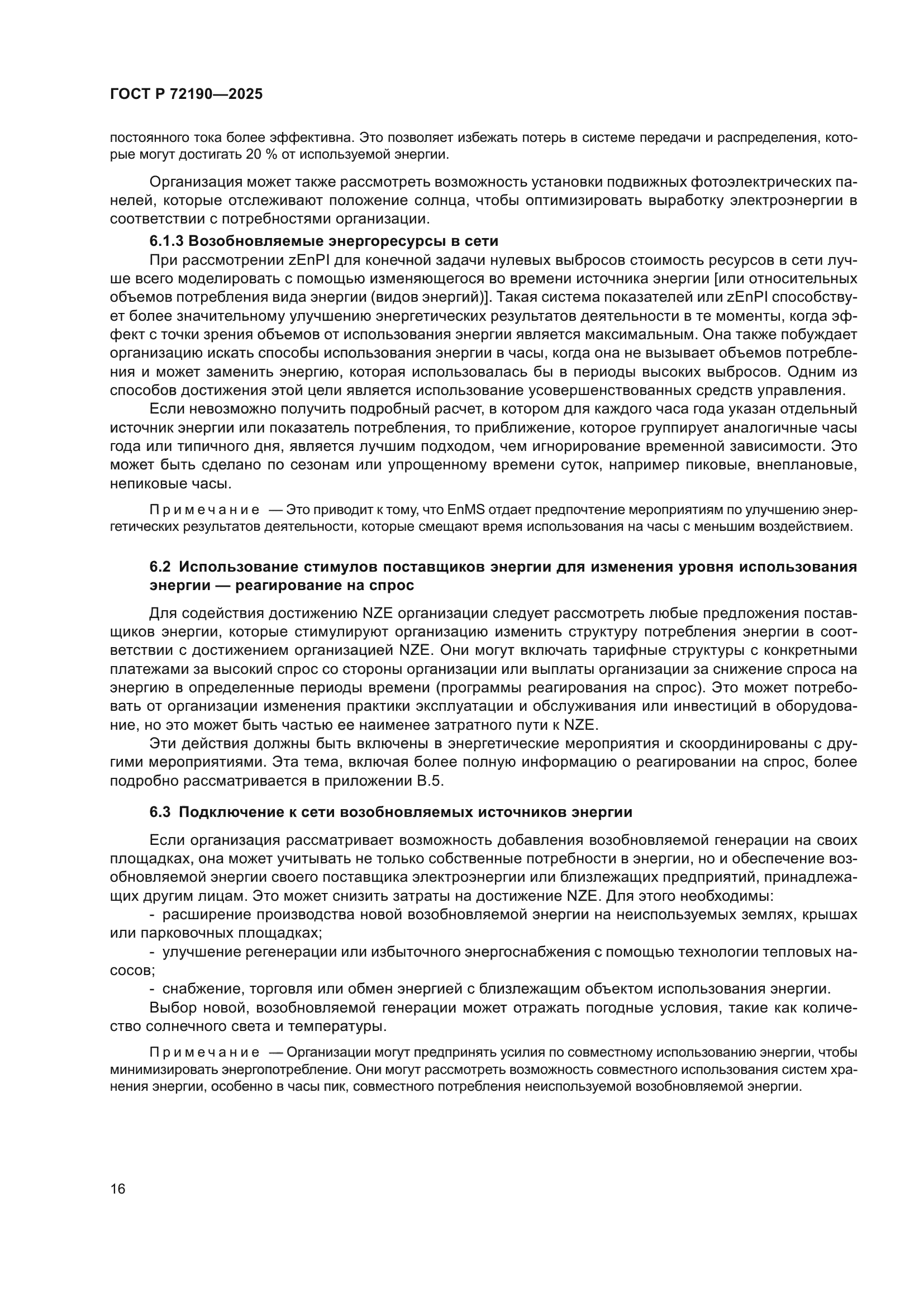 ГОСТ Р 72190—2025

постоянного тока более эффективна. Это позволяет избежать потерь в системе передачи и распределения, которые могут достигать 20 % от используемой энергии.

Организация может также рассмотреть возможность установки подвижных фотоэлектрических панелей, которые отслеживают положение солнца, чтобы оптимизировать выработку электроэнергии в соответствии с потребностями организации.

6.1.3 Возобновляемые энергоресурсы в сети

При рассмотрении zEnPI для конечной задачи нулевых выбросов стоимость ресурсов в сети лучше всего моделировать с помощью изменяющегося во времени источника энергии [или относительных объемов потребления вида энергии (видов энергий)]. Такая система показателей или zEnPI способствует более значительному улучшению энергетических результатов деятельности в те моменты, когда эффект с точки зрения объемов от использования энергии является максимальным. Она также побуждает организацию искать способы использования энергии в часы, когда она не вызывает объемов потребления и может заменить энергию, которая использовалась бы в периоды высоких выбросов. Одним из способов достижения этой цели является использование усовершенствованных средств управления.

Если невозможно получить подробный расчет, в котором для каждого часа года указан отдельный источник энергии или показатель потребления, то приближение, которое группирует аналогичные часы года или типичного дня, является лучшим подходом, чем игнорирование временной зависимости. Это может быть сделано по сезонам или упрощенному времени суток, например пиковые, внеплановые, непиковые часы.

Примечание — Это приводит к тому, что EnMS отдает предпочтение мероприятиям по улучшению энергетических результатов деятельности, которые смещают время использования на часы с меньшим воздействием.

6.2 Использование стимулов поставщиков энергии для изменения уровня использования энергии — реагирование на спрос

Для содействия достижению NZE организации следует рассмотреть любые предложения поставщиков энергии, которые стимулируют организацию изменить структуру потребления энергии в соответствии с достижением организацией NZE. Они могут включать тарифные структуры с конкретными платежами за высокий спрос со стороны организации или выплаты организации за снижение спроса на энергию в определенные периоды времени (программы реагирования на спрос). Это может потребовать от организации изменения практики эксплуатации и обслуживания или инвестиций в оборудование, но это может быть частью ее наименее затратного пути к NZE.

Эти действия должны быть включены в энергетические мероприятия и скоординированы с другими мероприятиями. Эта тема, включая более полную информацию о реагировании на спрос, более подробно рассматривается в приложении В.5.

6.3 Подключение к сети возобновляемых источников энергии

Если организация рассматривает возможность добавления возобновляемой генерации на своих площадках, она может учитывать не только собственные потребности в энергии, но и обеспечение возобновляемой энергии своего поставщика электроэнергии или близлежащих предприятий, принадлежащих другим лицам. Это может снизить затраты на достижение NZE. Для этого необходимы:

- расширение производства новой возобновляемой энергии на неиспользуемых землях, крышах или парковочных площадках;

- улучшение регенерации или избыточного энергоснабжения с помощью технологии тепловых насосов;

- снабжение, торговля или обмен энергией с близлежащим объектом использования энергии.

Выбор новой, возобновляемой генерации может отражать погодные условия, такие как количество солнечного света и температуры.

Примечание — Организации могут предпринять усилия по совместному использованию энергии, чтобы минимизировать энергопотребление. Они могут рассмотреть возможность совместного использования систем хранения энергии, особенно в часы пик, совместного потребления неиспользуемой возобновляемой энергии.

16